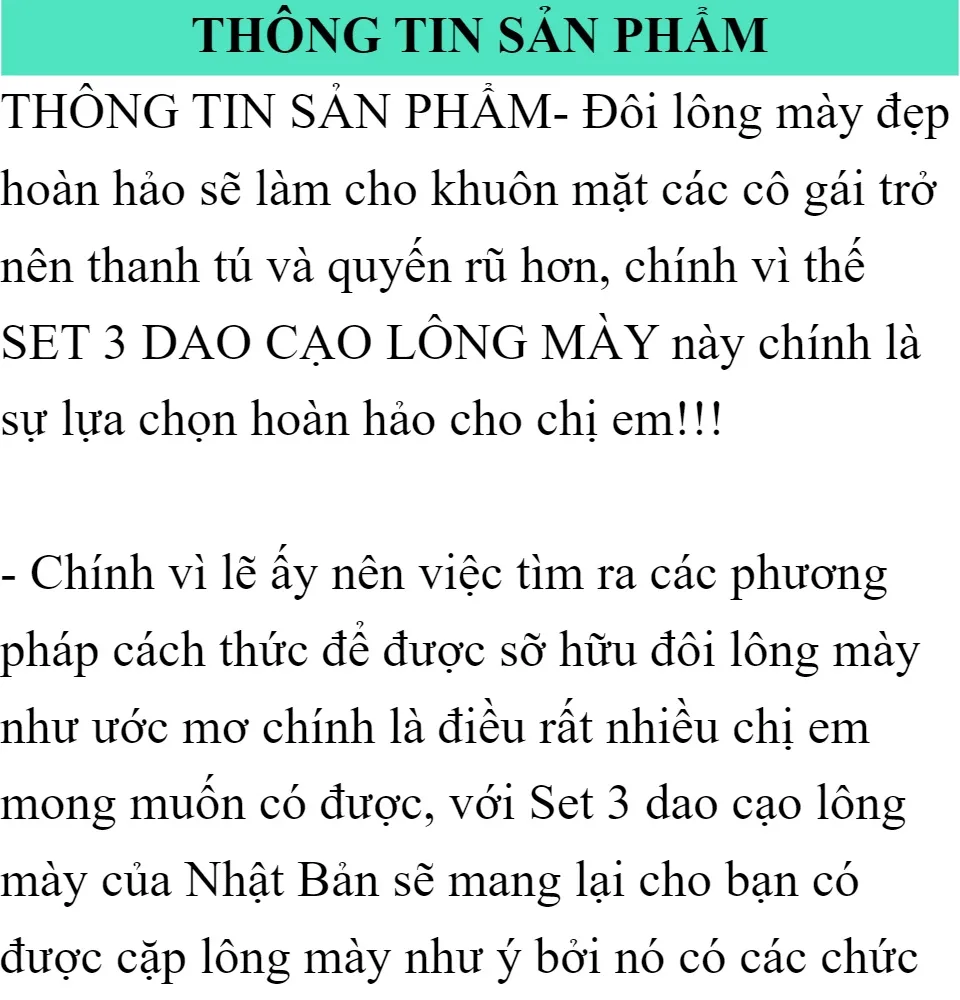 THÔNG TIN SẢN PHẨM

THÔNG TIN SẢN PHẨM- Đôi lông mày đẹp hoàn hảo sẽ làm cho khuôn mặt các cô gái trở nên thanh tú và quyến rũ hơn, chính vì thế SET 3 DAO CẠO LÔNG MÀY này chính là sự lựa chọn hoàn hảo cho chị em!!!

- Chính vì lẽ ấy nên việc tìm ra các phương pháp cách thức để được sỡ hữu đôi lông mày như ước mơ chính là điều rất nhiều chị em mong muốn có được, với Set 3 dao cạo lông mày của Nhật Bản sẽ mang lại cho bạn có được cặp lông mày như ý bởi nó có các chức